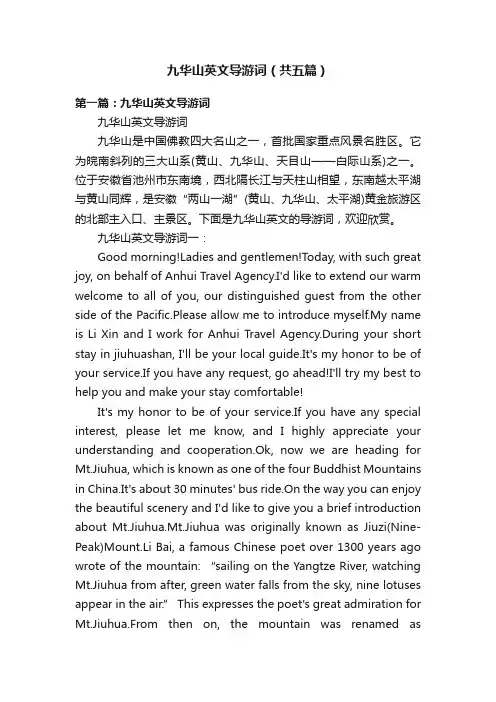 九华山英文导游词（共五篇）

第一篇：九华山英文导游词

九华山英文导游词

九华山是中国佛教四大名山之一，首批国家重点风景名胜区。它为皖南斜列的三大山系(黄山、九华山、天目山——白际山系)之一。位于安徽省池州市东南境，西北隔长江与天柱山相望，东南越太平湖与黄山同辉，是安徽“两山一湖”(黄山、九华山、太平湖)黄金旅游区的北部主入口、主景区。下面是九华山英文的导游词，欢迎欣赏。

九华山英文导游词一：

Good morning!Ladies and gentlemen!Today, with such great joy, on behalf of Anhui Travel Agency.I'd like to extend our warm welcome to all of you, our distinguished guest from the other side of the Pacific.Please allow me to introduce myself.My name is Li Xin and I work for Anhui Travel Agency.During your short stay in jiuhuashan, I'll be your local guide.It's my honor to be of your service.If you have any request, go ahead!I'll try my best to help you and make your stay comfortable!

It's my honor to be of your service.If you have any special interest, please let me know, and I highly appreciate your understanding and cooperation.Ok, now we are heading for Mt.Jiuhua, which is known as one of the four Buddhist Mountains in China.It's about 30 minutes' bus ride.On the way you can enjoy the beautiful scenery and I'd like to give you a brief introduction about Mt.Jiuhua.Mt.Jiuhua was originally known as Jiuzi(Nine-Peak)Mount.Li Bai, a famous Chinese poet over 1300 years ago wrote of the mountain: "sailing on the Yangtze River, watching Mt.Jiuhua from after, green water falls from the sky, nine lotuses appear in the air." This expresses the poet's great admiration for Mt.Jiuhua.From then on, the mountain was renamed as